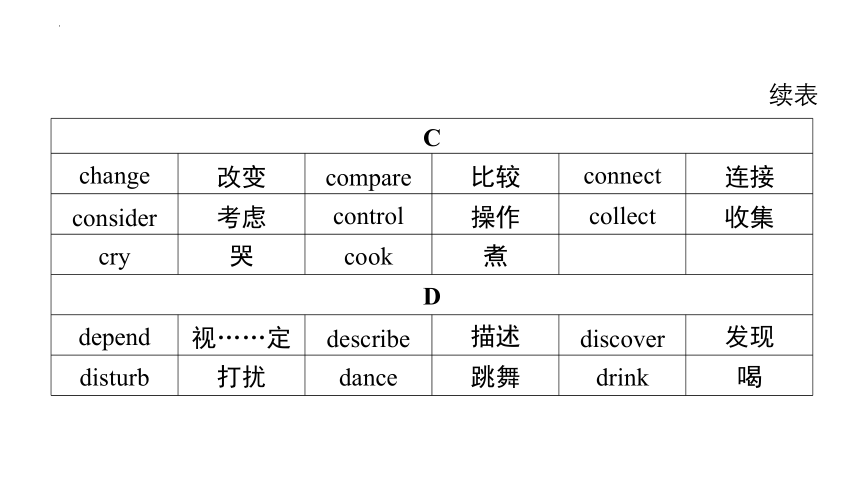 续表

| C | | | | | |
|---|---|---|---|---|---|
| change | 改变 | compare | 比较 | connect | 连接 |
| consider | 考虑 | control | 操作 | collect | 收集 |
| cry | 哭 | cook | 煮 | | |
| D | | | | | |
| depend | 视……定 | describe | 描述 | discover | 发现 |
| disturb | 打扰 | dance | 跳舞 | drink | 喝 |